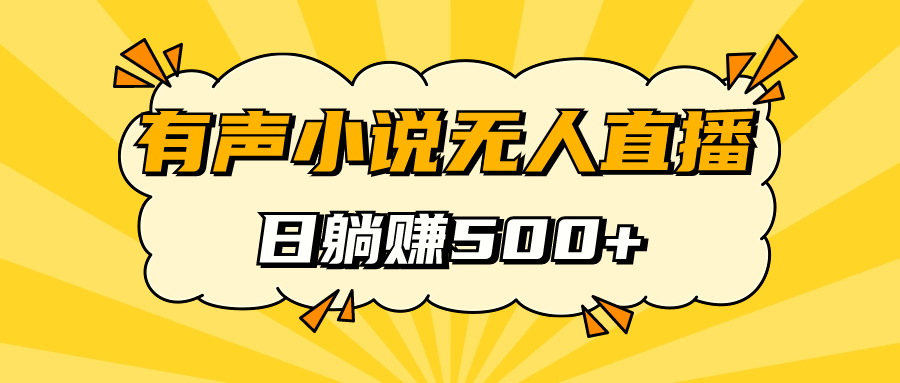 有声小说无人直播

日躺赚500+